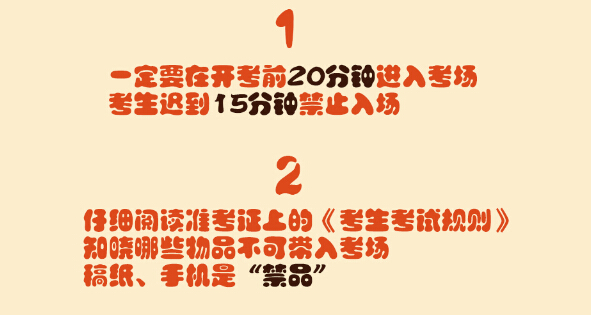 1

一定要在开考前20分钟进入考场
考生迟到15分钟禁止入场

2

仔细阅读准考证上的《考生考试规则》
知晓哪些物品不可带入考场
稿纸、手机是“禁品”